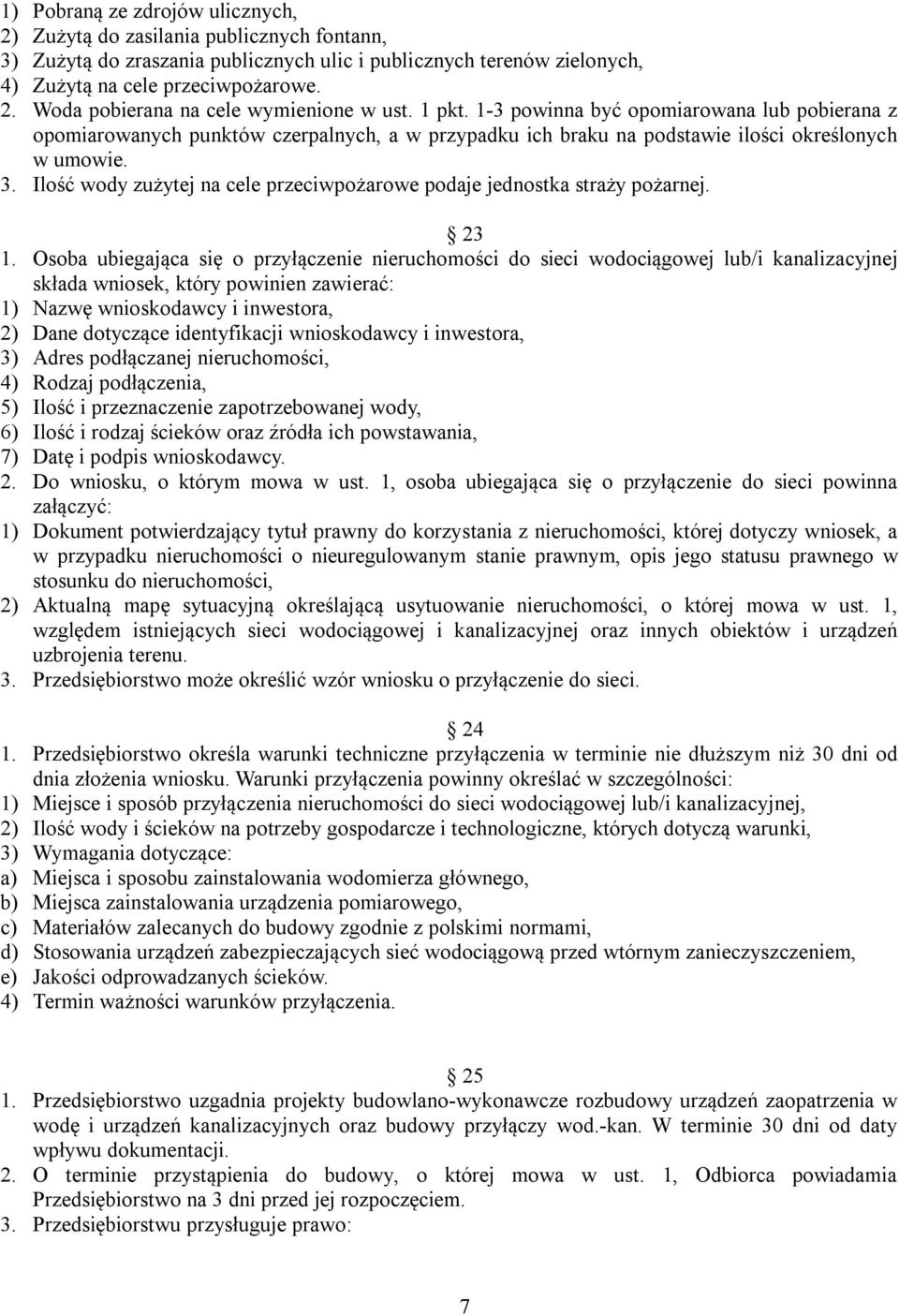 1) Pobraną ze zdrojów ulicznych,
2) Zużytą do zasilania publicznych fontann,
3) Zużytą do zraszania publicznych ulic i publicznych terenów zielonych,
4) Zużytą na cele przeciwpożarowe.
2. Woda pobierana na cele wymienione w ust. 1 pkt. 1-3 powinna być opomiarowana lub pobierana z opomiarowanych punktów czerpalnych, a w przypadku ich braku na podstawie ilości określonych w umowie.
3. Ilość wody zużytej na cele przeciwpożarowe podaje jednostka straży pożarnej.

23
1. Osoba ubiegająca się o przyłączenie nieruchomości do sieci wodociągowej lub/i kanalizacyjnej składa wniosek, który powinien zawierać:
1) Nazwę wnioskodawcy i inwestora,
2) Dane dotyczące identyfikacji wnioskodawcy i inwestora,
3) Adres podłączanej nieruchomości,
4) Rodzaj podłączenia,
5) Ilość i przeznaczenie zapotrzebowanej wody,
6) Ilość i rodzaj ścieków oraz źródła ich powstawania,
7) Datę i podpis wnioskodawcy.
2. Do wniosku, o którym mowa w ust. 1, osoba ubiegająca się o przyłączenie do sieci powinna załączyć:
1) Dokument potwierdzający tytuł prawny do korzystania z nieruchomości, której dotyczy wniosek, a w przypadku nieruchomości o nieuregulowanym stanie prawnym, opis jego statusu prawnego w stosunku do nieruchomości,
2) Aktualną mapę sytuacyjną określającą usytuowanie nieruchomości, o której mowa w ust. 1, względem istniejących sieci wodociągowej i kanalizacyjnej oraz innych obiektów i urządzeń uzbrojenia terenu.
3. Przedsiębiorstwo może określić wzór wniosku o przyłączenie do sieci.

24
1. Przedsiębiorstwo określa warunki techniczne przyłączenia w terminie nie dłuższym niż 30 dni od dnia złożenia wniosku. Warunki przyłączenia powinny określać w szczególności:
1) Miejsce i sposób przyłączenia nieruchomości do sieci wodociągowej lub/i kanalizacyjnej,
2) Ilość wody i ścieków na potrzeby gospodarcze i technologiczne, których dotyczą warunki,
3) Wymagania dotyczące:
a) Miejsca i sposobu zainstalowania wodomierza głównego,
b) Miejsca zainstalowania urządzenia pomiarowego,
c) Materiałów zalecanych do budowy zgodnie z polskimi normami,
d) Stosowania urządzeń zabezpieczających sieć wodociągową przed wtórnym zanieczyszczeniem,
e) Jakości odprowadzanych ścieków.
4) Termin ważności warunków przyłączenia.

25
1. Przedsiębiorstwo uzgadnia projekty budowlano-wykonawcze rozbudowy urządzeń zaopatrzenia w wodę i urządzeń kanalizacyjnych oraz budowy przyłączy wod.-kan. W terminie 30 dni od daty wpływu dokumentacji.
2. O terminie przystąpienia do budowy, o której mowa w ust. 1, Odbiorca powiadamia Przedsiębiorstwo na 3 dni przed jej rozpoczęciem.
3. Przedsiębiorstwu przysługuje prawo:

7